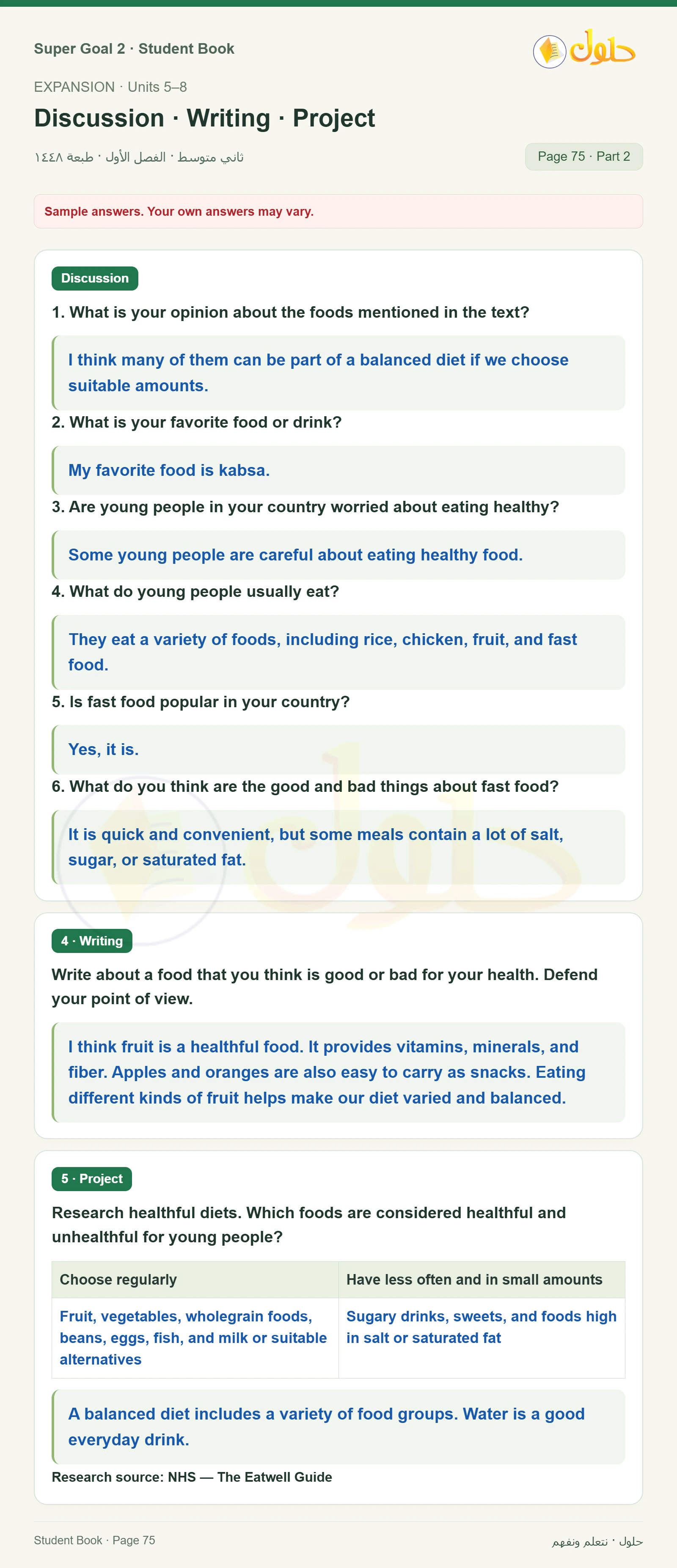 Super Goal 2 · Student Book

حلول

EXPANSION · Units 5–8

Discussion · Writing · Project

ثاني متوسط · الفصل الأول · طبعة ١٤٤٨

Page 75 · Part 2

Sample answers. Your own answers may vary.

Discussion

1. What is your opinion about the foods mentioned in the text?

I think many of them can be part of a balanced diet if we choose suitable amounts.

2. What is your favorite food or drink?

My favorite food is kabsa.

3. Are young people in your country worried about eating healthy?

Some young people are careful about eating healthy food.

4. What do young people usually eat?

They eat a variety of foods, including rice, chicken, fruit, and fast food.

5. Is fast food popular in your country?

Yes, it is.

6. What do you think are the good and bad things about fast food?

It is quick and convenient, but some meals contain a lot of salt, sugar, or saturated fat.

4 · Writing

Write about a food that you think is good or bad for your health. Defend your point of view.

I think fruit is a healthful food. It provides vitamins, minerals, and fiber. Apples and oranges are also easy to carry as snacks. Eating different kinds of fruit helps make our diet varied and balanced.

5 · Project

Research healthful diets. Which foods are considered healthful and unhealthful for young people?

| Choose regularly | Have less often and in small amounts |
|---|---|
| Fruit, vegetables, wholegrain foods, beans, eggs, fish, and milk or suitable alternatives | Sugary drinks, sweets, and foods high in salt or saturated fat |

A balanced diet includes a variety of food groups. Water is a good everyday drink.

Research source: NHS — The Eatwell Guide

Student Book · Page 75

حلول · نتعلم ونفهم